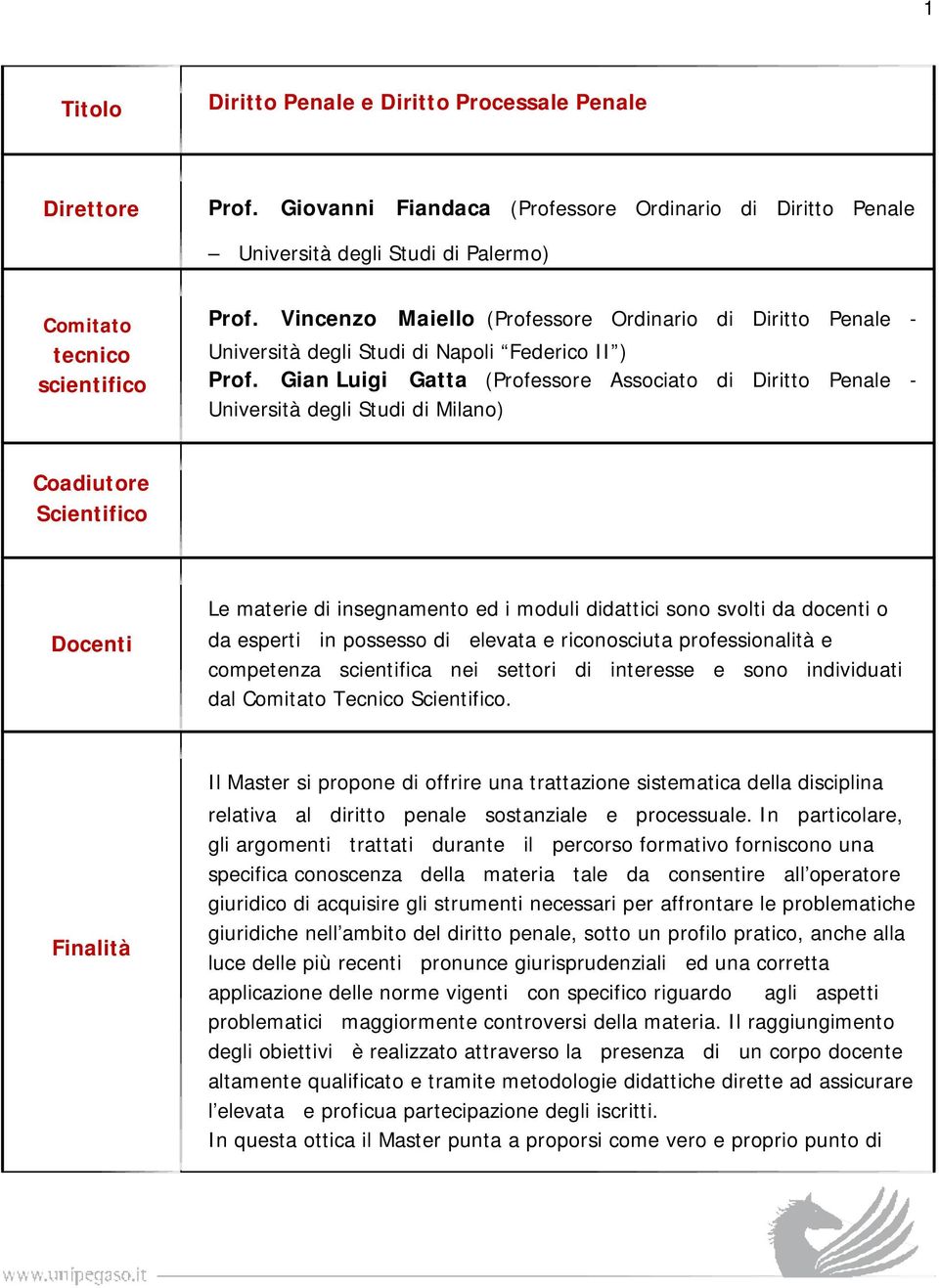 1

| | |
|---|---|
| Titolo | Diritto Penale e Diritto Processale Penale |
| Direttore | Prof. Giovanni Fiandaca (Professore Ordinario di Diritto Penale – Università degli Studi di Palermo) |
| Comitato tecnico scientifico | Prof. Vincenzo Maiello (Professore Ordinario di Diritto Penale - Università degli Studi di Napoli “Federico II”) Prof. Gian Luigi Gatta (Professore Associato di Diritto Penale - Università degli Studi di Milano) |
| Coadiutore Scientifico | |
| Docenti | Le materie di insegnamento ed i moduli didattici sono svolti da docenti o da esperti in possesso di elevata e riconosciuta professionalità e competenza scientifica nei settori di interesse e sono individuati dal Comitato Tecnico Scientifico. |
| Finalità | Il Master si propone di offrire una trattazione sistematica della disciplina relativa al diritto penale sostanziale e processuale. In particolare, gli argomenti trattati durante il percorso formativo forniscono una specifica conoscenza della materia tale da consentire all’operatore giuridico di acquisire gli strumenti necessari per affrontare le problematiche giuridiche nell’ambito del diritto penale, sotto un profilo pratico, anche alla luce delle più recenti pronunce giurisprudenziali ed una corretta applicazione delle norme vigenti con specifico riguardo agli aspetti problematici maggiormente controversi della materia. Il raggiungimento degli obiettivi è realizzato attraverso la presenza di un corpo docente altamente qualificato e tramite metodologie didattiche dirette ad assicurare l’elevata e proficua partecipazione degli iscritti. In questa ottica il Master punta a proporsi come vero e proprio punto di |

www.unipegaso.it